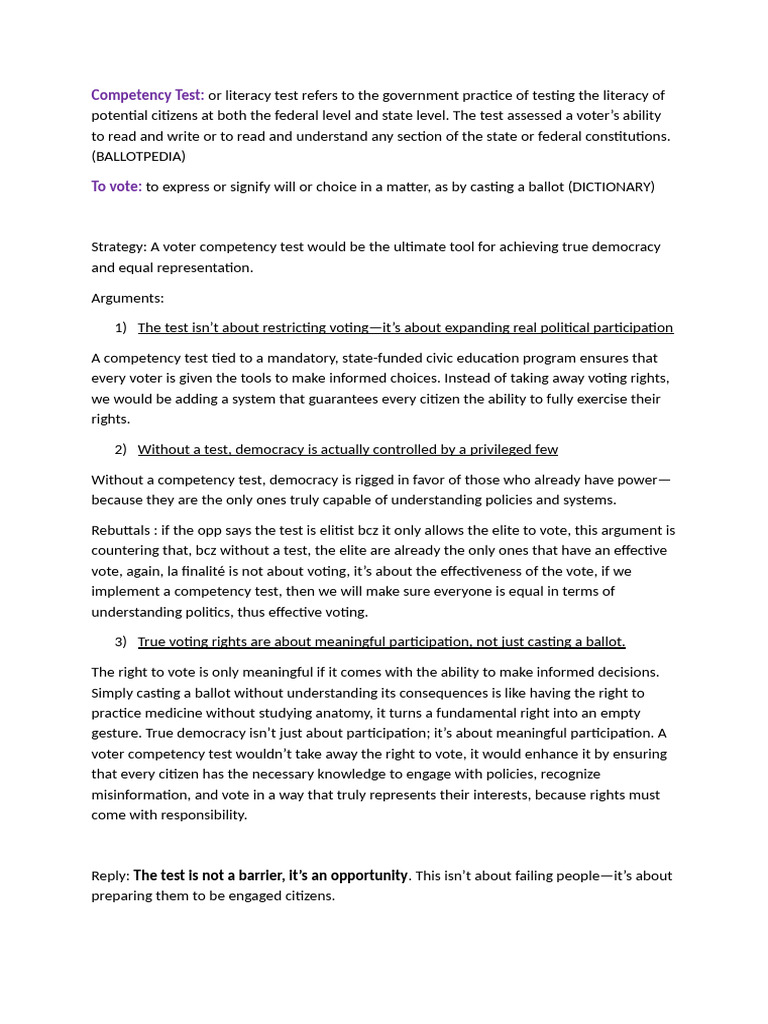 Competency Test: or literacy test refers to the government practice of testing the literacy of potential citizens at both the federal level and state level. The test assessed a voter's ability to read and write or to read and understand any section of the state or federal constitutions. (BALLOTPEDIA)

To vote: to express or signify will or choice in a matter, as by casting a ballot (DICTIONARY)

Strategy: A voter competency test would be the ultimate tool for achieving true democracy and equal representation.

Arguments:

1) The test isn't about restricting voting—it's about expanding real political participation

A competency test tied to a mandatory, state-funded civic education program ensures that every voter is given the tools to make informed choices. Instead of taking away voting rights, we would be adding a system that guarantees every citizen the ability to fully exercise their rights.

2) Without a test, democracy is actually controlled by a privileged few

Without a competency test, democracy is rigged in favor of those who already have power—because they are the only ones truly capable of understanding policies and systems.

Rebuttals : if the opp says the test is elitist bcz it only allows the elite to vote, this argument is countering that, bcz without a test, the elite are already the only ones that have an effective vote, again, la finalité is not about voting, it's about the effectiveness of the vote, if we implement a competency test, then we will make sure everyone is equal in terms of understanding politics, thus effective voting.

3) True voting rights are about meaningful participation, not just casting a ballot.

The right to vote is only meaningful if it comes with the ability to make informed decisions. Simply casting a ballot without understanding its consequences is like having the right to practice medicine without studying anatomy, it turns a fundamental right into an empty gesture. True democracy isn't just about participation; it's about meaningful participation. A voter competency test wouldn't take away the right to vote, it would enhance it by ensuring that every citizen has the necessary knowledge to engage with policies, recognize misinformation, and vote in a way that truly represents their interests, because rights must come with responsibility.

Reply: The test is not a barrier, it's an opportunity. This isn't about failing people—it's about preparing them to be engaged citizens.